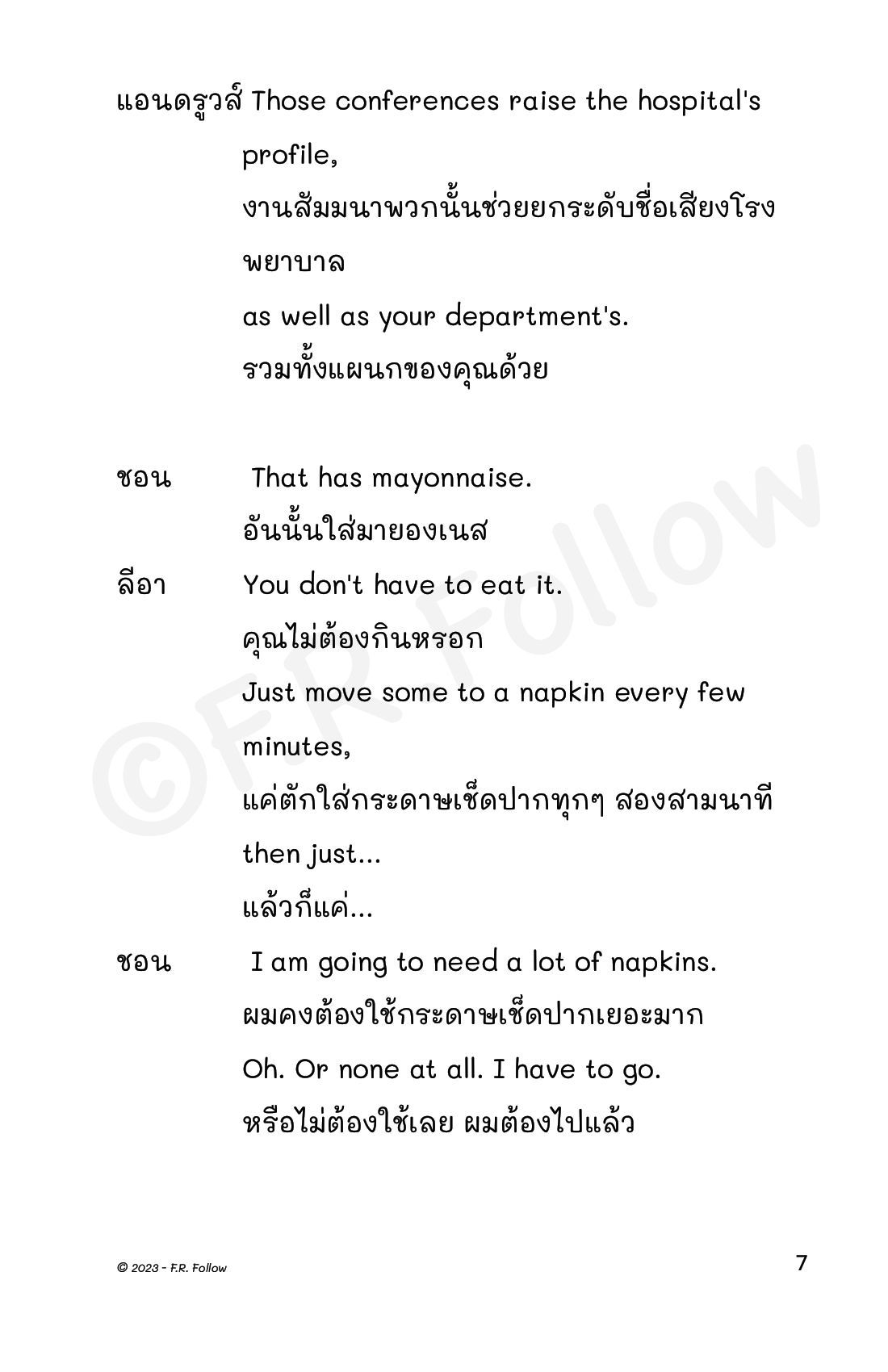 แอนดรูวส์ Those conferences raise the hospital's profile,
งานสัมมนาพวกนั้นช่วยยกระดับชื่อเสียงโรงพยาบาล
as well as your department's.
รวมทั้งแผนกของคุณด้วย

ชอน That has mayonnaise.
อันนั้นใส่มายองเนส

ลีอา You don't have to eat it.
คุณไม่ต้องกินหรอก
Just move some to a napkin every few minutes,
แค่ตักใส่กระดาษเช็ดปากทุกๆ สองสามนาที
then just...
แล้วก็แค่...

ชอน I am going to need a lot of napkins.
ผมคงต้องใช้กระดาษเช็ดปากเยอะมาก
Oh. Or none at all. I have to go.
หรือไม่ต้องใช้เลย ผมต้องไปแล้ว

©F.R. Follow

© 2023 - F.R. Follow

7